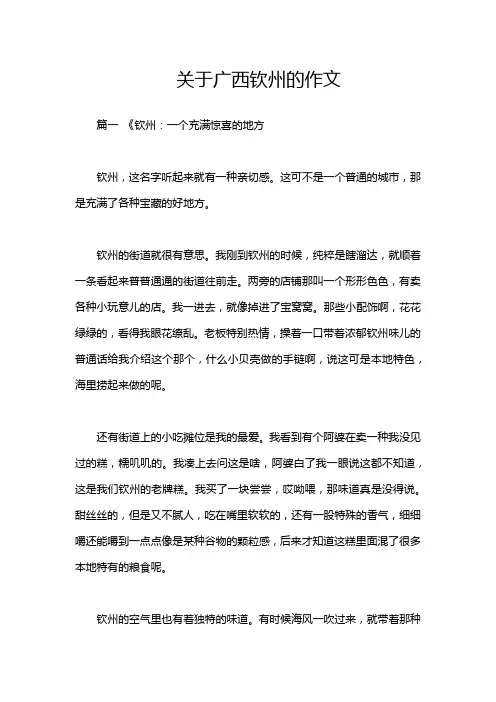 关于广西钦州的作文

篇一 《钦州：一个充满惊喜的地方

钦州，这名字听起来就有一种亲切感。这可不是一个普通的城市，那是充满了各种宝藏的好地方。

钦州的街道就很有意思。我刚到钦州的时候，纯粹是瞎溜达，就顺着一条看起来普普通通的街道往前走。两旁的店铺那叫一个形形色色，有卖各种小玩意儿的店。我一进去，就像掉进了宝窝窝。那些小配饰啊，花花绿绿的，看得我眼花缭乱。老板特别热情，操着一口带着浓郁钦州味儿的普通话给我介绍这个那个，什么小贝壳做的手链啊，说这可是本地特色，海里捞起来做的呢。

还有街道上的小吃摊位是我的最爱。我看到有个阿婆在卖一种我没见过的糕，糯叽叽的。我凑上去问这是啥，阿婆白了我一眼说这都不知道，这是我们钦州的老牌糕。我买了一块尝尝，哎呦喂，那味道真是没得说。甜丝丝的，但是又不腻人，吃在嘴里软软的，还有一股特殊的香气，细细嚼还能嚼到一点点像是某种谷物的颗粒感，后来才知道这糕里面混了很多本地特有的粮食呢。

钦州的空气里也有着独特的味道。有时候海风一吹过来，就带着那种